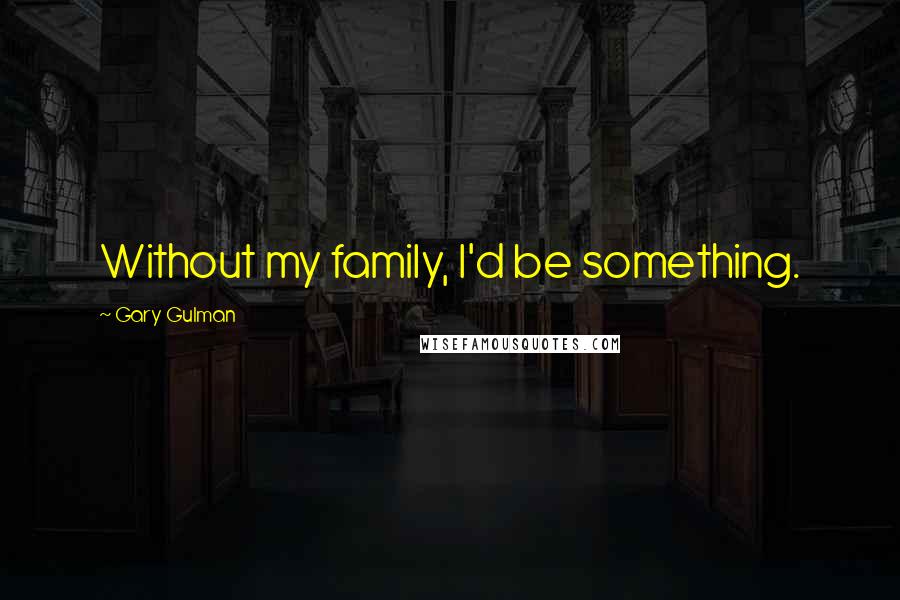 Without my family, I'd be something.

~ Gary Gulman

WISEFAMOUSQUOTES.COM